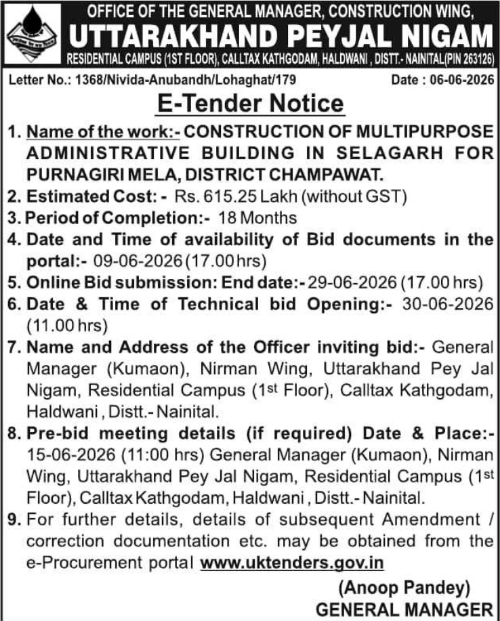 OFFICE OF THE GENERAL MANAGER, CONSTRUCTION WING,
UTTARAKHAND PEYJAL NIGAM
RESIDENTIAL CAMPUS (1ST FLOOR), CALLTAX KATHGODAM, HALDWANI , DISTT.- NAINITAL(PIN 263126)

Letter No.: 1368/Nivida-Anubandh/Lohaghat/179 Date : 06-06-2026

E-Tender Notice

1. Name of the work:- CONSTRUCTION OF MULTIPURPOSE ADMINISTRATIVE BUILDING IN SELAGARH FOR PURNAGIRI MELA, DISTRICT CHAMPAWAT.
2. Estimated Cost: - Rs. 615.25 Lakh (without GST)
3. Period of Completion:- 18 Months
4. Date and Time of availability of Bid documents in the portal:- 09-06-2026 (17.00 hrs)
5. Online Bid submission: End date:- 29-06-2026 (17.00 hrs)
6. Date & Time of Technical bid Opening:- 30-06-2026 (11.00 hrs)
7. Name and Address of the Officer inviting bid:- General Manager (Kumaon), Nirman Wing, Uttarakhand Pey Jal Nigam, Residential Campus (1st Floor), Calltax Kathgodam, Haldwani , Distt.- Nainital.
8. Pre-bid meeting details (if required) Date & Place:- 15-06-2026 (11:00 hrs) General Manager (Kumaon), Nirman Wing, Uttarakhand Pey Jal Nigam, Residential Campus (1st Floor), Calltax Kathgodam, Haldwani , Distt.- Nainital.
9. For further details, details of subsequent Amendment / correction documentation etc. may be obtained from the e-Procurement portal www.uktenders.gov.in

(Anoop Pandey)
GENERAL MANAGER